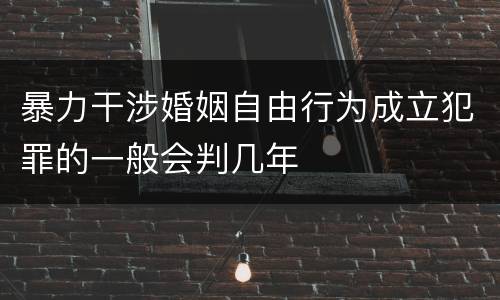 暴力干涉婚姻自由行为成立犯罪的一般会判几年